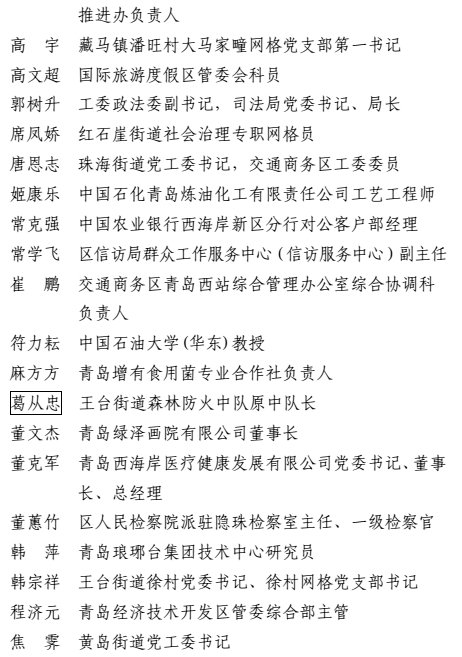 推进办负责人

高　宇　藏马镇潘旺村大马家疃网格党支部第一书记

高文超　国际旅游度假区管委会科员

郭树升　工委政法委副书记，司法局党委书记、局长

席凤娇　红石崖街道社会治理专职网格员

唐恩志　珠海街道党工委书记，交通商务区工委委员

姬康乐　中国石化青岛炼油化工有限责任公司工艺工程师

常克强　中国农业银行西海岸新区分行对公客户部经理

常学飞　区信访局群众工作服务中心（信访服务中心）副主任

崔　鹏　交通商务区青岛西站综合管理办公室综合协调科负责人

符力耘　中国石油大学(华东)教授

麻方方　青岛增有食用菌专业合作社负责人

葛从忠　王台街道森林防火中队原中队长

董文杰　青岛绿泽画院有限公司董事长

董克军　青岛西海岸医疗健康发展有限公司党委书记、董事长、总经理

董蕙竹　区人民检察院派驻隐珠检察室主任、一级检察官

韩　萍　青岛琅琊台集团技术中心研究员

韩宗祥　王台街道徐村党委书记、徐村网格党支部书记

程济元　青岛经济技术开发区管委综合部主管

焦　霁　黄岛街道党工委书记